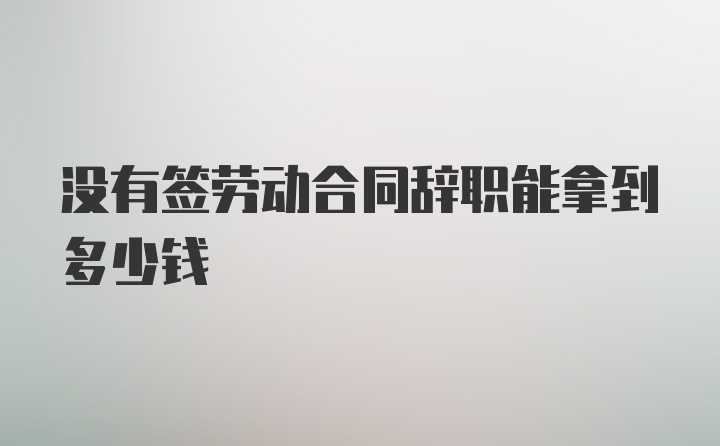 没有签劳动合同辞职能拿到多少钱